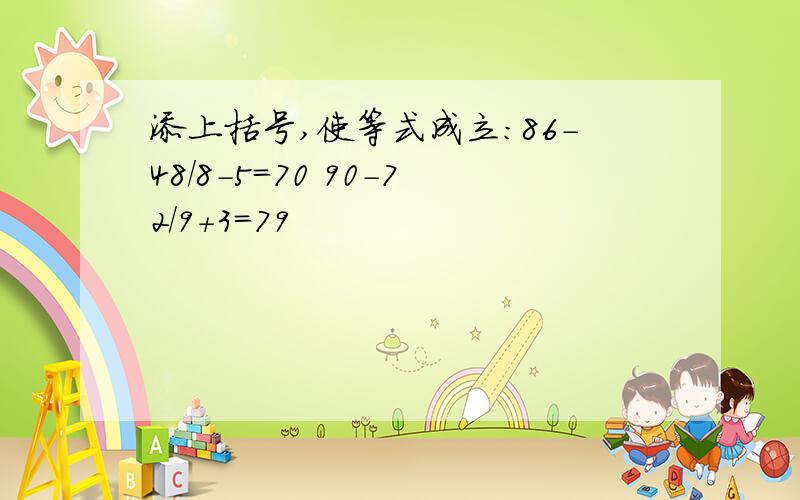 添上括号,使等式成立:86-48/8-5=70 90-72/9+3=79

A
B C